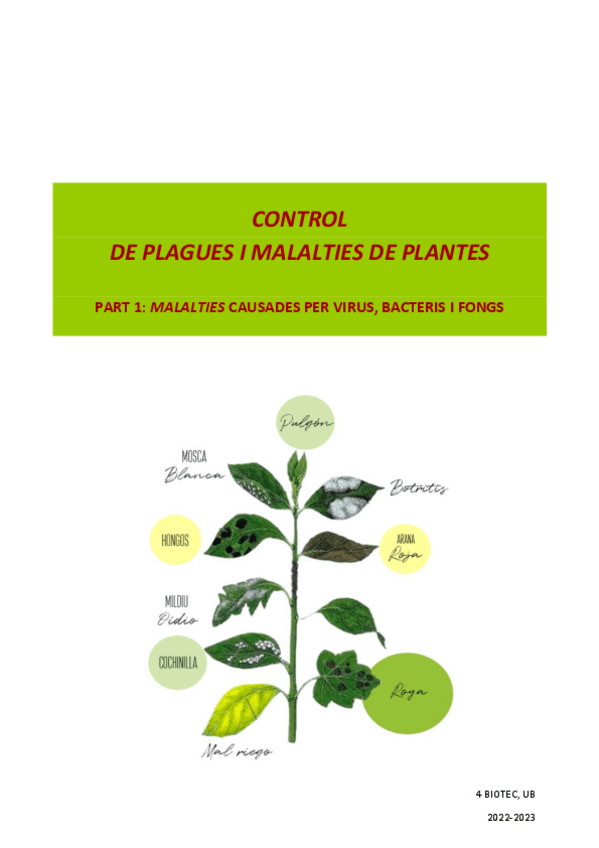 CONTROL
DE PLAGUES I MALALTIES DE PLANTES

PART 1: MALALTIES CAUSADES PER VIRUS, BACTERIS I FONGS

Pulgón

MOSCA
Blanca

Botritis

HONGOS

ARANA
Roja

MILDIU
Oidio

COCHINILLA

Roya

Mal riego

4 BIOTEC, UB

2022-2023